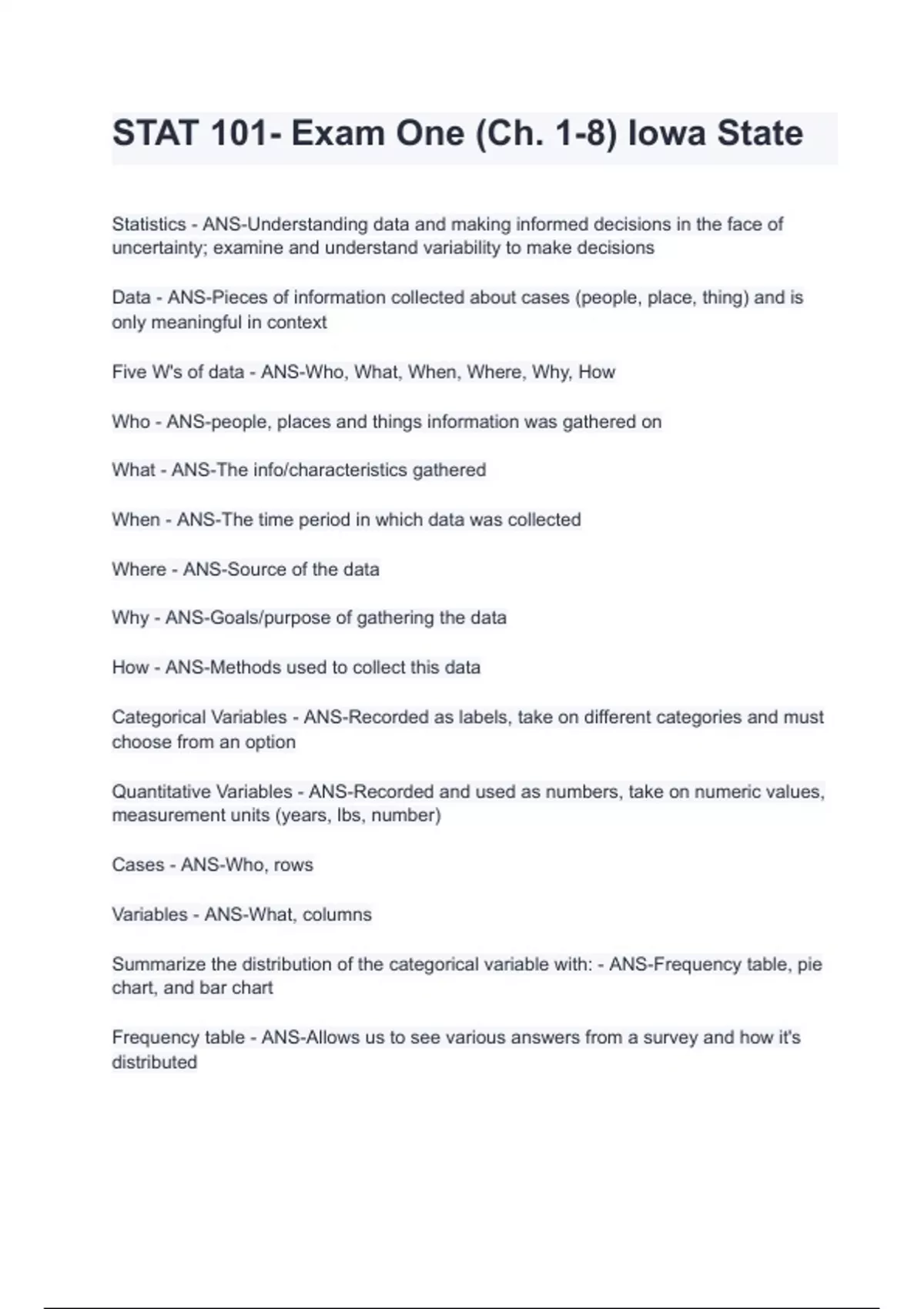 STAT 101- Exam One (Ch. 1-8) Iowa State

Statistics - ANS-Understanding data and making informed decisions in the face of uncertainty; examine and understand variability to make decisions

Data - ANS-Pieces of information collected about cases (people, place, thing) and is only meaningful in context

Five W's of data - ANS-Who, What, When, Where, Why, How

Who - ANS-people, places and things information was gathered on

What - ANS-The info/characteristics gathered

When - ANS-The time period in which data was collected

Where - ANS-Source of the data

Why - ANS-Goals/purpose of gathering the data

How - ANS-Methods used to collect this data

Categorical Variables - ANS-Recorded as labels, take on different categories and must choose from an option

Quantitative Variables - ANS-Recorded and used as numbers, take on numeric values, measurement units (years, lbs, number)

Cases - ANS-Who, rows

Variables - ANS-What, columns

Summarize the distribution of the categorical variable with: - ANS-Frequency table, pie chart, and bar chart

Frequency table - ANS-Allows us to see various answers from a survey and how it's distributed